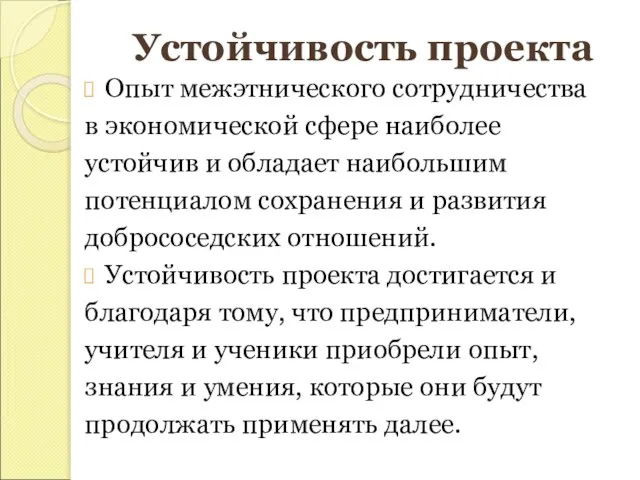 Устойчивость проекта

Опыт межэтнического сотрудничества в экономической сфере наиболее устойчив и обладает наибольшим потенциалом сохранения и развития добрососедских отношений.

Устойчивость проекта достигается и благодаря тому, что предприниматели, учителя и ученики приобрели опыт, знания и умения, которые они будут продолжать применять далее.